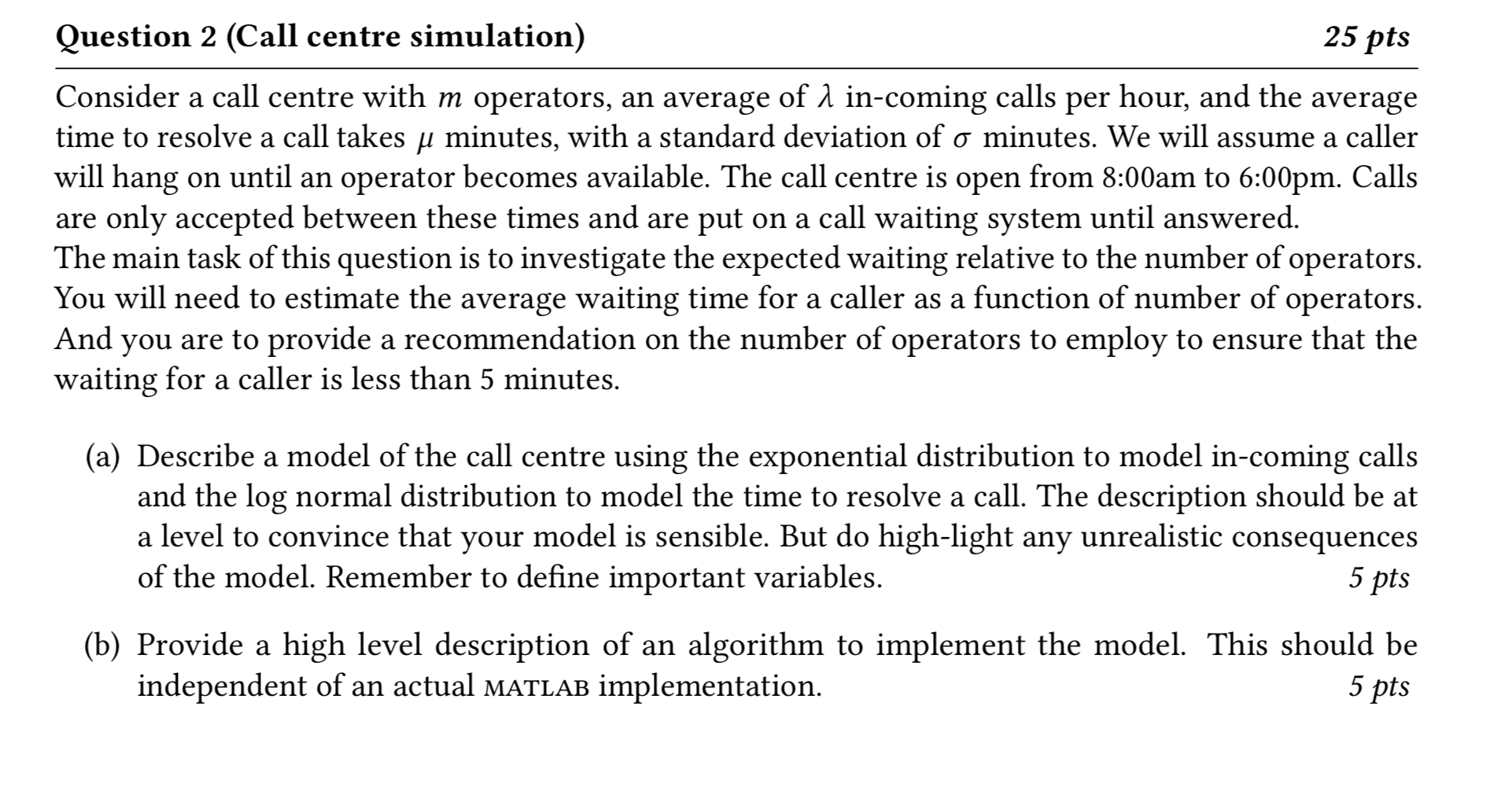 Question 2 (Call centre simulation) 25 pts

Consider a call centre with $m$ operators, an average of $\lambda$ in-coming calls per hour, and the average time to resolve a call takes $\mu$ minutes, with a standard deviation of $\sigma$ minutes. We will assume a caller will hang on until an operator becomes available. The call centre is open from 8:00am to 6:00pm. Calls are only accepted between these times and are put on a call waiting system until answered.
The main task of this question is to investigate the expected waiting relative to the number of operators. You will need to estimate the average waiting time for a caller as a function of number of operators. And you are to provide a recommendation on the number of operators to employ to ensure that the waiting for a caller is less than 5 minutes.

(a) Describe a model of the call centre using the exponential distribution to model in-coming calls and the log normal distribution to model the time to resolve a call. The description should be at a level to convince that your model is sensible. But do high-light any unrealistic consequences of the model. Remember to define important variables. 5 pts

(b) Provide a high level description of an algorithm to implement the model. This should be independent of an actual MATLAB implementation. 5 pts